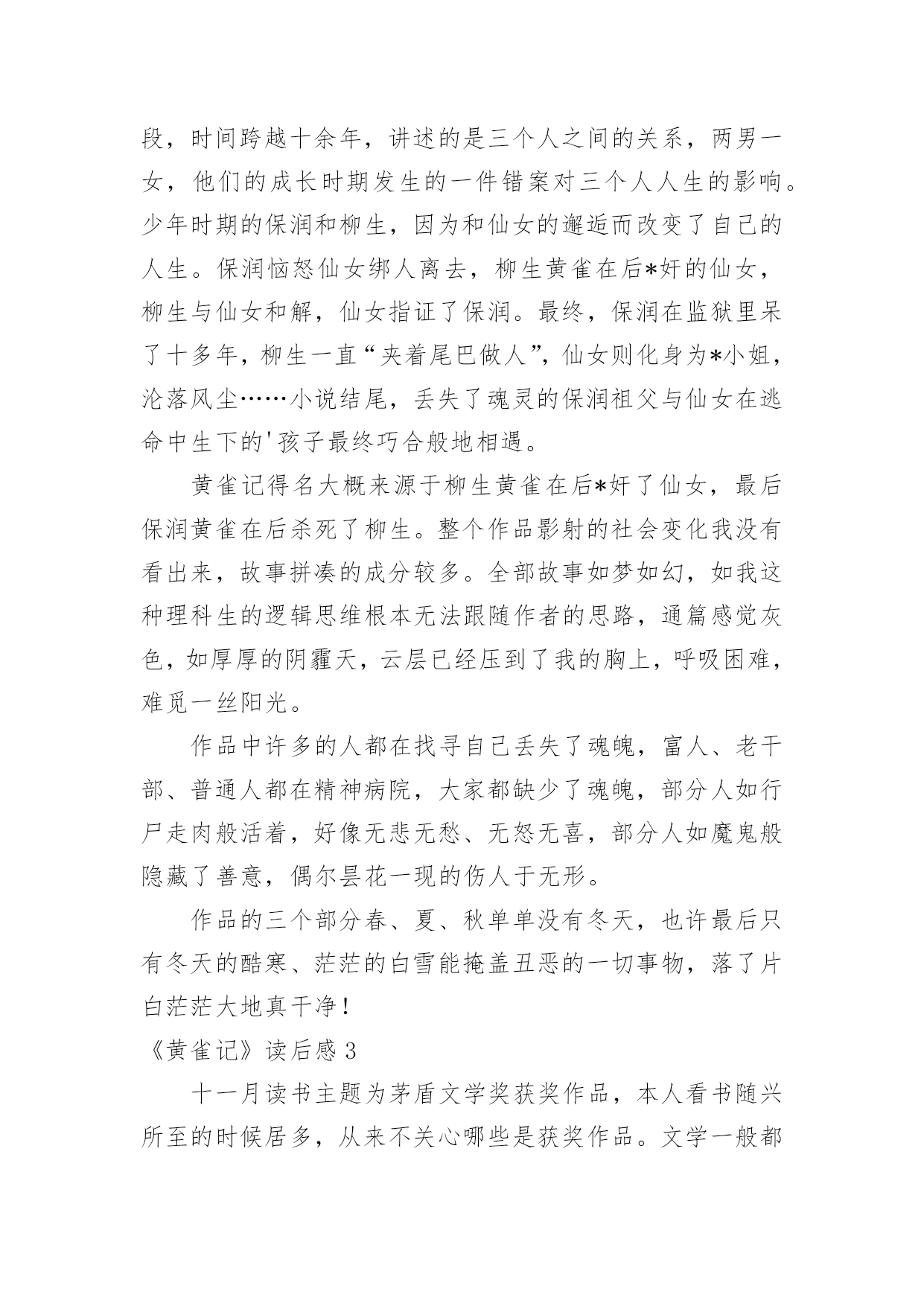 段，时间跨越十余年，讲述的是三个人之间的关系，两男一女，他们的成长时期发生的一件错案对三个人人生的影响。少年时期的保润和柳生，因为和仙女的邂逅而改变了自己的人生。保润恼怒仙女绑人离去，柳生黄雀在后*奸的仙女，柳生与仙女和解，仙女指证了保润。最终，保润在监狱里呆了十多年，柳生一直“夹着尾巴做人”，仙女则化身为*小姐，沦落风尘……小说结尾，丢失了魂灵的保润祖父与仙女在逃命中生下的'孩子最终巧合般地相遇。

黄雀记得名大概来源于柳生黄雀在后*奸了仙女，最后保润黄雀在后杀死了柳生。整个作品影射的社会变化我没有看出来，故事拼凑的成分较多。全部故事如梦如幻，如我这种理科生的逻辑思维根本无法跟随作者的思路，通篇感觉灰色，如厚厚的阴霾天，云层已经压到了我的胸上，呼吸困难，难觅一丝阳光。

作品中许多的人都在找寻自己丢失了魂魄，富人、老干部、普通人都在精神病院，大家都缺少了魂魄，部分人如行尸走肉般活着，好像无悲无愁、无怒无喜，部分人如魔鬼般隐藏了善意，偶尔昙花一现的伤人于无形。

作品的三个部分春、夏、秋单单没有冬天，也许最后只有冬天的酷寒、茫茫的白雪能掩盖丑恶的一切事物，落了片白茫茫大地真干净！

《黄雀记》读后感 3

十一月读书主题为茅盾文学奖获奖作品，本人看书随兴所至的时候居多，从来不关心哪些是获奖作品。文学一般都